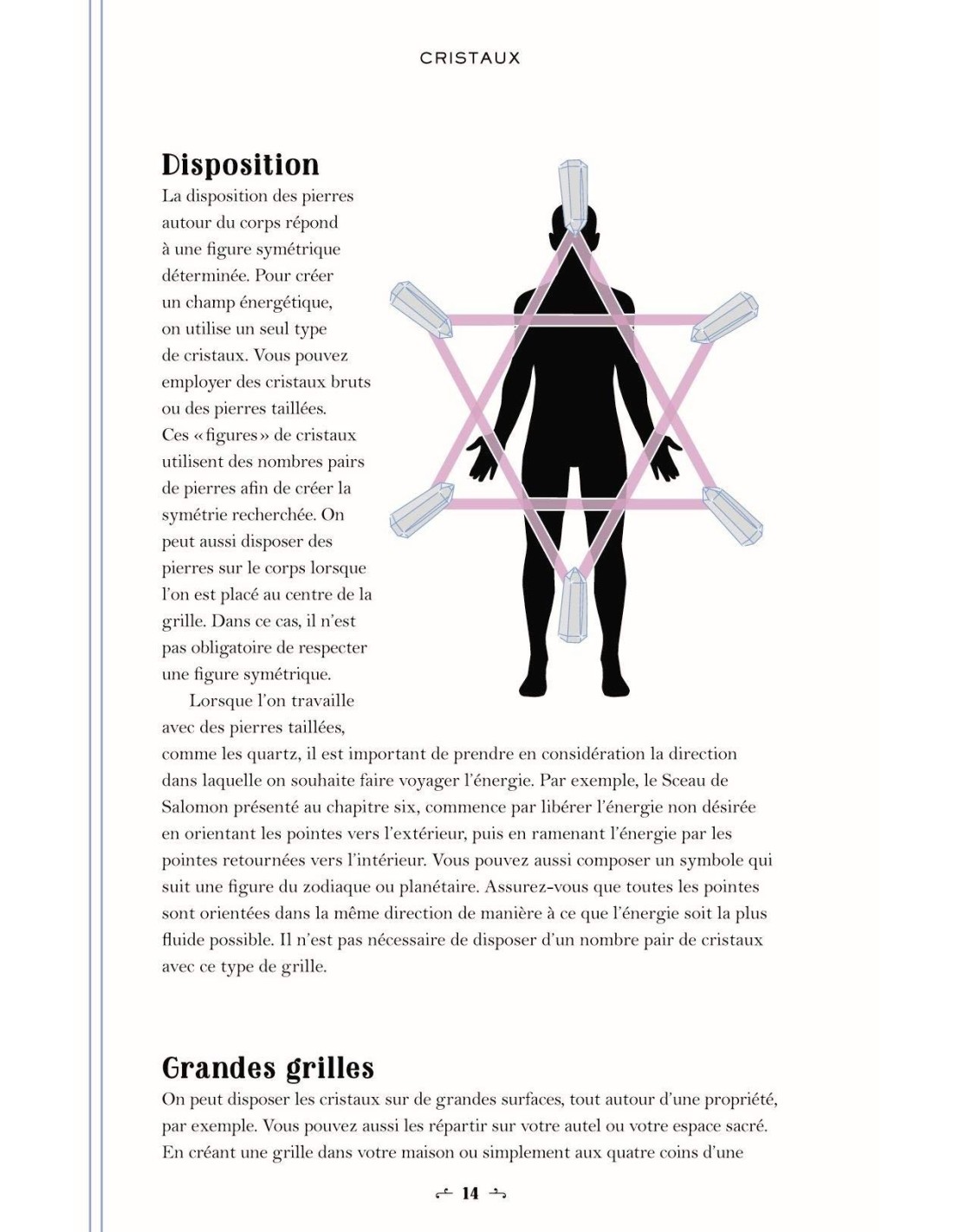 CRISTAUX

Disposition

La disposition des pierres autour du corps répond à une figure symétrique déterminée. Pour créer un champ énergétique, on utilise un seul type de cristaux. Vous pouvez employer des cristaux bruts ou des pierres taillées. Ces « figures » de cristaux utilisent des nombres pairs de pierres afin de créer la symétrie recherchée. On peut aussi disposer des pierres sur le corps lorsque l'on est placé au centre de la grille. Dans ce cas, il n'est pas obligatoire de respecter une figure symétrique.

Lorsque l'on travaille avec des pierres taillées, comme les quartz, il est important de prendre en considération la direction dans laquelle on souhaite faire voyager l'énergie. Par exemple, le Sceau de Salomon présenté au chapitre six, commence par libérer l'énergie non désirée en orientant les pointes vers l'extérieur, puis en ramenant l'énergie par les pointes retournées vers l'intérieur. Vous pouvez aussi composer un symbole qui suit une figure du zodiaque ou planétaire. Assurez-vous que toutes les pointes sont orientées dans la même direction de manière à ce que l'énergie soit la plus fluide possible. Il n'est pas nécessaire de disposer d'un nombre pair de cristaux avec ce type de grille.

Grandes grilles

On peut disposer les cristaux sur de grandes surfaces, tout autour d'une propriété, par exemple. Vous pouvez aussi les répartir sur votre autel ou votre espace sacré. En créant une grille dans votre maison ou simplement aux quatre coins d'une

14